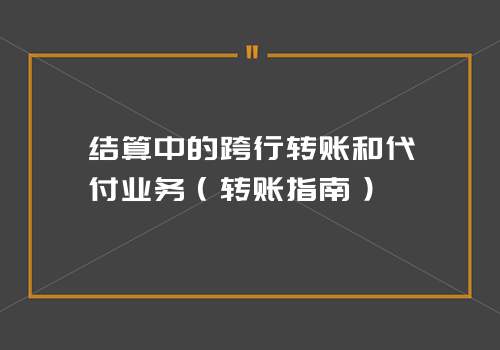 "

结算中的跨行转账和代付业务（转账指南）